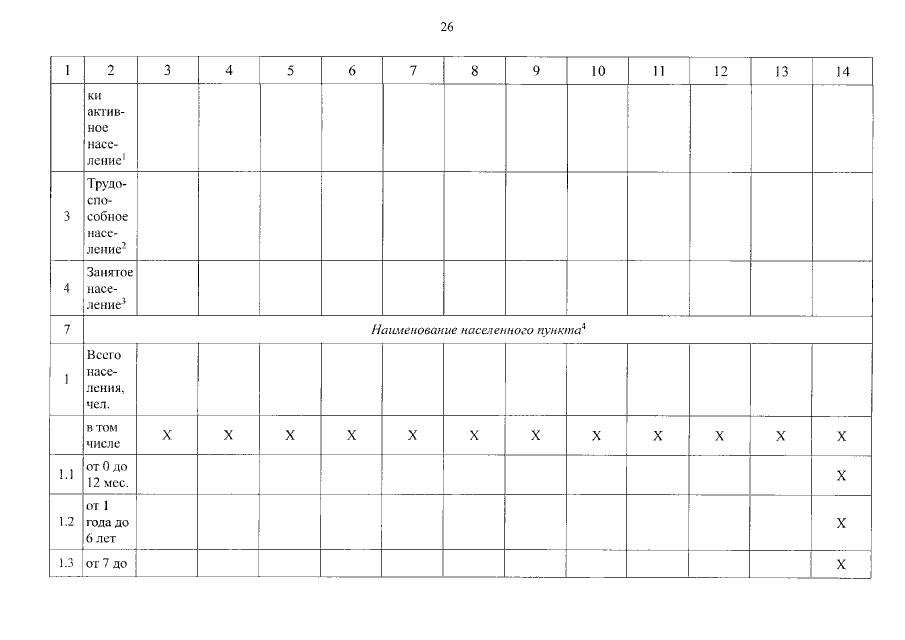 26

| 1 | 2 | 3 | 4 | 5 | 6 | 7 | 8 | 9 | 10 | 11 | 12 | 13 | 14 |
|---|---|---|---|---|---|---|---|---|---|---|---|---|---|
|  | ки активное население$^{1}$ |  |  |  |  |  |  |  |  |  |  |  |  |
| 3 | Трудоспособное население$^{2}$ |  |  |  |  |  |  |  |  |  |  |  |  |
| 4 | Занятое население$^{3}$ |  |  |  |  |  |  |  |  |  |  |  |  |
| 7 | Наименование населенного пункта$^{4}$ |  |  |  |  |  |  |  |  |  |  |  |  |
| 1 | Всего населения, чел. |  |  |  |  |  |  |  |  |  |  |  |  |
|  | в том числе | X | X | X | X | X | X | X | X | X | X | X | X |
| 1.1 | от 0 до 12 мес. |  |  |  |  |  |  |  |  |  |  |  | X |
| 1.2 | от 1 года до 6 лет |  |  |  |  |  |  |  |  |  |  |  | X |
| 1.3 | от 7 до |  |  |  |  |  |  |  |  |  |  |  | X |